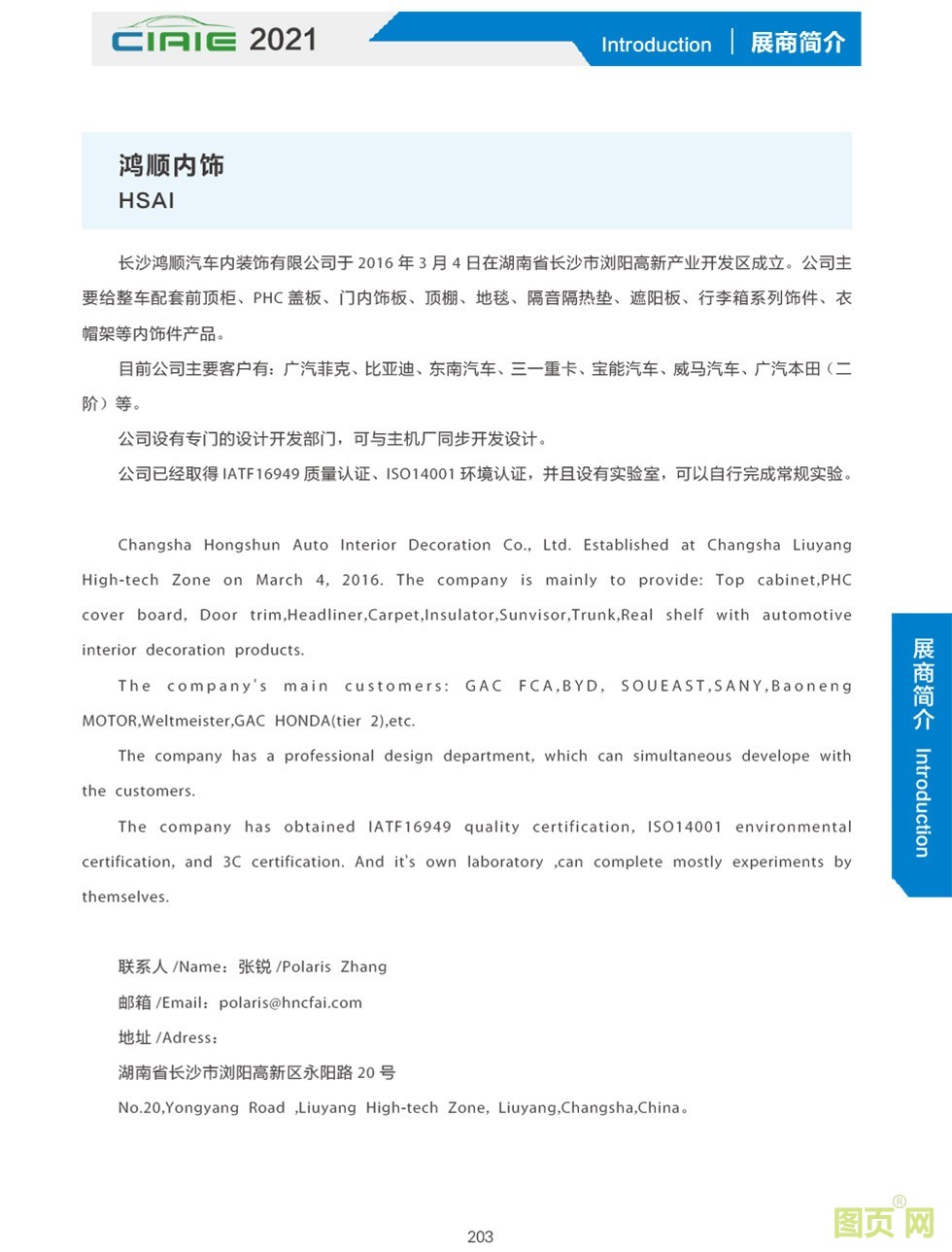 CIAIE 2021

Introduction | 展商简介

鸿顺内饰
HSAI

长沙鸿顺汽车内装饰有限公司于 2016 年 3 月 4 日在湖南省长沙市浏阳高新产业开发区成立。公司主要给整车配套前顶柜、PHC 盖板、门内饰板、顶棚、地毯、隔音隔热垫、遮阳板、行李箱系列饰件、衣帽架等内饰件产品。

目前公司主要客户有：广汽菲克、比亚迪、东南汽车、三一重卡、宝能汽车、威马汽车、广汽本田（二阶）等。

公司设有专门的设计开发部门，可与主机厂同步开发设计。

公司已经取得 IATF16949 质量认证、ISO14001 环境认证，并且设有实验室，可以自行完成常规实验。

Changsha Hongshun Auto Interior Decoration Co., Ltd. Established at Changsha Liuyang High-tech Zone on March 4, 2016. The company is mainly to provide: Top cabinet,PHC cover board, Door trim,Headliner,Carpet,Insulator,Sunvisor,Trunk,Real shelf with automotive interior decoration products.

The company's main customers: GAC FCA,BYD, SOUEAST,SANY,Baoneng MOTOR,Weltmeister,GAC HONDA(tier 2),etc.

The company has a professional design department, which can simultaneous develope with the customers.

The company has obtained IATF16949 quality certification, ISO14001 environmental certification, and 3C certification. And it's own laboratory ,can complete mostly experiments by themselves.

联系人 /Name：张锐 /Polaris Zhang
邮箱 /Email：polaris@hncfai.com
地址 /Adress：
湖南省长沙市浏阳高新区永阳路 20 号
No.20,Yongyang Road ,Liuyang High-tech Zone, Liuyang,Changsha,China。

展商简介 Introduction

203

图页网®